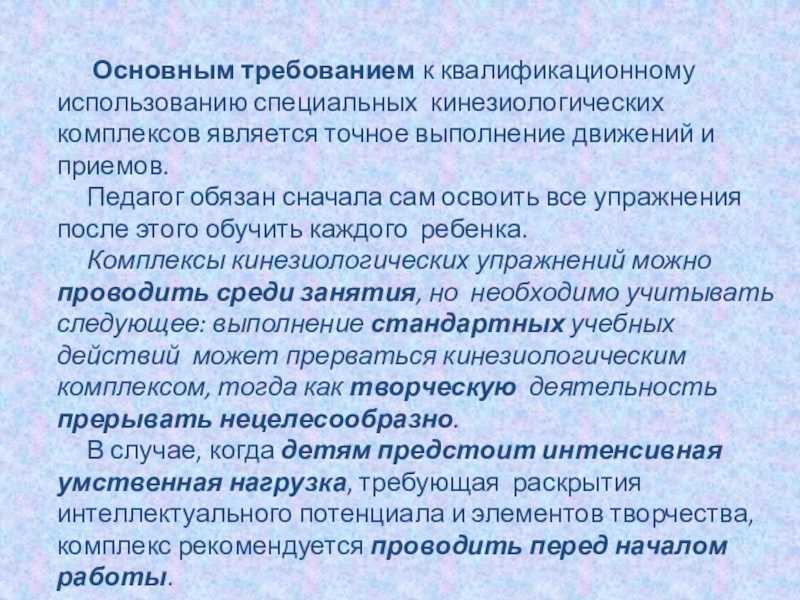 Основным требованием к квалификационному использованию специальных кинезиологических комплексов является точное выполнение движений и приемов.

Педагог обязан сначала сам освоить все упражнения после этого обучить каждого ребенка.

Комплексы кинезиологических упражнений можно проводить среди занятия, но необходимо учитывать следующее: выполнение стандартных учебных действий может прерваться кинезиологическим комплексом, тогда как творческую деятельность прерывать нецелесообразно.

В случае, когда детям предстоит интенсивная умственная нагрузка, требующая раскрытия интеллектуального потенциала и элементов творчества, комплекс рекомендуется проводить перед началом работы.